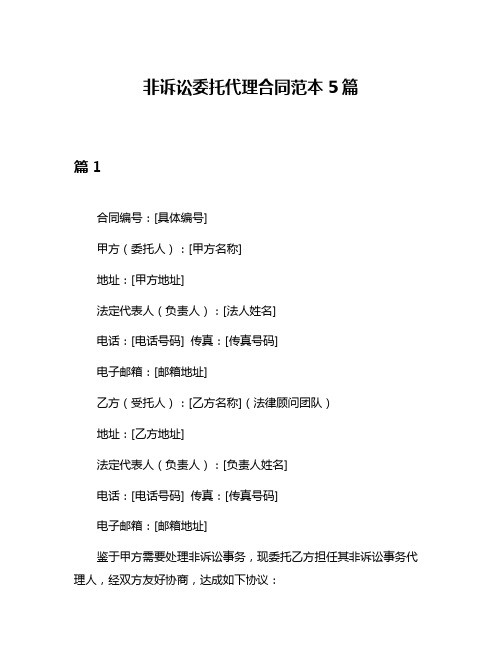 非诉讼委托代理合同范本 5 篇

篇 1

合同编号：[具体编号]

甲方（委托人）：[甲方名称]

地址：[甲方地址]

法定代表人（负责人）：[法人姓名]

电话：[电话号码] 传真：[传真号码]

电子邮箱：[邮箱地址]

乙方（受托人）：[乙方名称]（法律顾问团队）

地址：[乙方地址]

法定代表人（负责人）：[负责人姓名]

电话：[电话号码] 传真：[传真号码]

电子邮箱：[邮箱地址]

鉴于甲方需要处理非诉讼事务，现委托乙方担任其非诉讼事务代理人，经双方友好协商，达成如下协议：